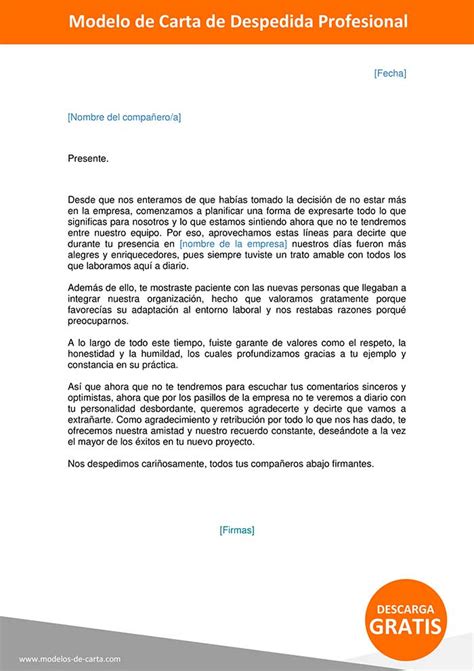 Modelo de Carta de Despedida Profesional

[Fecha]

[Nombre del compañero/a]

Presente.

Desde que nos enteramos de que habías tomado la decisión de no estar más en la empresa, comenzamos a planificar una forma de expresarte todo lo que significas para nosotros y lo que estamos sintiendo ahora que no te tendremos entre nuestro equipo. Por eso, aprovechamos estas líneas para decirte que durante tu presencia en [nombre de la empresa] nuestros días fueron más alegres y enriquecedores, pues siempre tuviste un trato amable con todos los que laboramos aquí a diario.

Además de ello, te mostraste paciente con las nuevas personas que llegaban a integrar nuestra organización, hecho que valoramos gratamente porque favorecías su adaptación al entorno laboral y nos restabas razones porqué preocuparnos.

A lo largo de todo este tiempo, fuiste garante de valores como el respeto, la honestidad y la humildad, los cuales profundizamos gracias a tu ejemplo y constancia en su práctica.

Así que ahora que no te tendremos para escuchar tus comentarios sinceros y optimistas, ahora que por los pasillos de la empresa no te veremos a diario con tu personalidad desbordante, queremos agradecerte y decirte que vamos a extrañarte. Como agradecimiento y retribución por todo lo que nos has dado, te ofrecemos nuestra amistad y nuestro recuerdo constante, deseándote a la vez el mayor de los éxitos en tu nuevo proyecto.

Nos despedimos cariñosamente, todos tus compañeros abajo firmantes.

[Firmas]

DESCARGA
GRATIS

www.modelos-de-carta.com